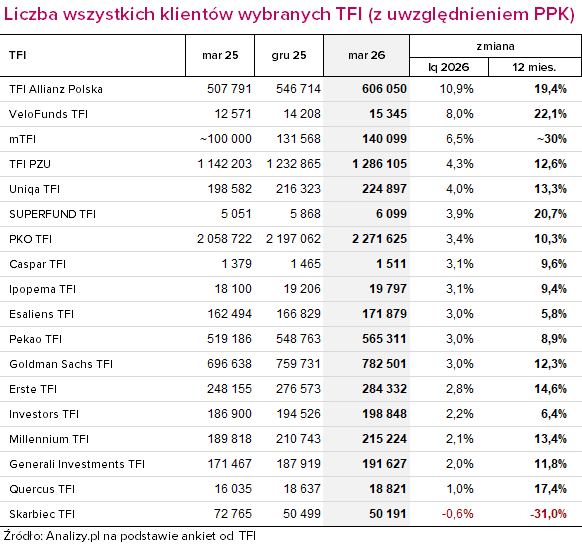 Liczba wszystkich klientów wybranych TFI (z uwzględnieniem PPK)

| TFI | mar 25 | gru 25 | mar 26 | zmiana Iq 2026 | zmiana 12 mies. |
|---|---|---|---|---|---|
| TFI Allianz Polska | 507 791 | 546 714 | 606 050 | 10,9% | 19,4% |
| VeloFunds TFI | 12 571 | 14 208 | 15 345 | 8,0% | 22,1% |
| mTFI | ~100 000 | 131 568 | 140 099 | 6,5% | ~30% |
| TFI PZU | 1 142 203 | 1 232 865 | 1 286 105 | 4,3% | 12,6% |
| Uniqa TFI | 198 582 | 216 323 | 224 897 | 4,0% | 13,3% |
| SUPERFUND TFI | 5 051 | 5 868 | 6 099 | 3,9% | 20,7% |
| PKO TFI | 2 058 722 | 2 197 062 | 2 271 625 | 3,4% | 10,3% |
| Caspar TFI | 1 379 | 1 465 | 1 511 | 3,1% | 9,6% |
| Ipopema TFI | 18 100 | 19 206 | 19 797 | 3,1% | 9,4% |
| Esaliens TFI | 162 494 | 166 829 | 171 879 | 3,0% | 5,8% |
| Pekao TFI | 519 186 | 548 763 | 565 311 | 3,0% | 8,9% |
| Goldman Sachs TFI | 696 638 | 759 731 | 782 501 | 3,0% | 12,3% |
| Erste TFI | 248 155 | 276 573 | 284 332 | 2,8% | 14,6% |
| Investors TFI | 186 900 | 194 526 | 198 848 | 2,2% | 6,4% |
| Millennium TFI | 189 818 | 210 743 | 215 224 | 2,1% | 13,4% |
| Generali Investments TFI | 171 467 | 187 919 | 191 627 | 2,0% | 11,8% |
| Quercus TFI | 16 035 | 18 637 | 18 821 | 1,0% | 17,4% |
| Skarbiec TFI | 72 765 | 50 499 | 50 191 | -0,6% | -31,0% |

Źródło: Analizy.pl na podstawie ankiet od TFI